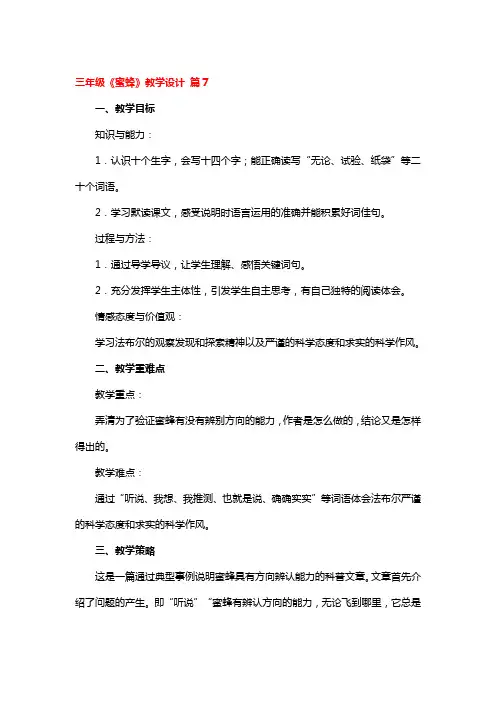 三年级《蜜蜂》教学设计 篇7

一、教学目标

知识与能力：

1．认识十个生字，会写十四个字；能正确读写“无论、试验、纸袋”等二十个词语。

2．学习默读课文，感受说明时语言运用的准确并能积累好词佳句。

过程与方法：

1．通过导学导议，让学生理解、感悟关键词句。

2．充分发挥学生主体性，引发学生自主思考，有自己独特的阅读体会。

情感态度与价值观：

学习法布尔的观察发现和探索精神以及严谨的科学态度和求实的科学作风。

二、教学重难点

教学重点：

弄清为了验证蜜蜂有没有辨别方向的能力，作者是怎么做的，结论又是怎样得出的。

教学难点：

通过“听说、我想、我推测、也就是说、确确实实”等词语体会法布尔严谨的科学态度和求实的科学作风。

三、教学策略

这是一篇通过典型事例说明蜜蜂具有方向辨认能力的科普文章。文章首先介绍了问题的产生。即“听说”“蜜蜂有辨认方向的能力，无论飞到哪里，它总是